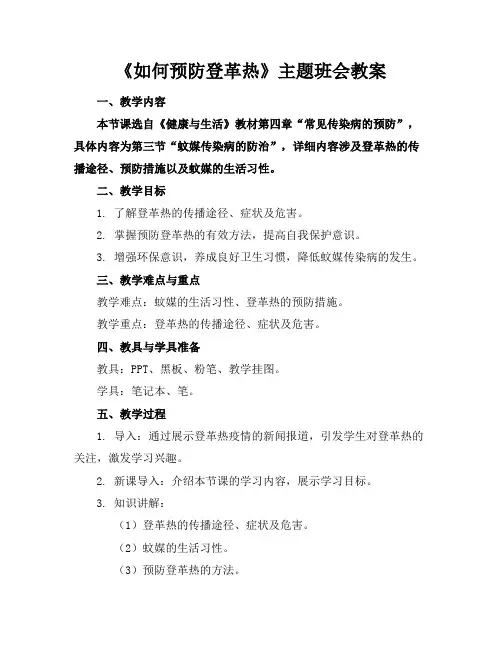 《如何预防登革热》主题班会教案

一、教学内容

本节课选自《健康与生活》教材第四章“常见传染病的预防”，具体内容为第三节“蚊媒传染病的防治”，详细内容涉及登革热的传播途径、预防措施以及蚊媒的生活习性。

二、教学目标

1. 了解登革热的传播途径、症状及危害。

2. 掌握预防登革热的有效方法，提高自我保护意识。

3. 增强环保意识，养成良好卫生习惯，降低蚊媒传染病的发生。

三、教学难点与重点

教学难点：蚊媒的生活习性、登革热的预防措施。

教学重点：登革热的传播途径、症状及危害。

四、教具与学具准备

教具：PPT、黑板、粉笔、教学挂图。

学具：笔记本、笔。

五、教学过程

1. 导入：通过展示登革热疫情的新闻报道，引发学生对登革热的关注，激发学习兴趣。

2. 新课导入：介绍本节课的学习内容，展示学习目标。

3. 知识讲解：

（1）登革热的传播途径、症状及危害。

（2）蚊媒的生活习性。

（3）预防登革热的方法。